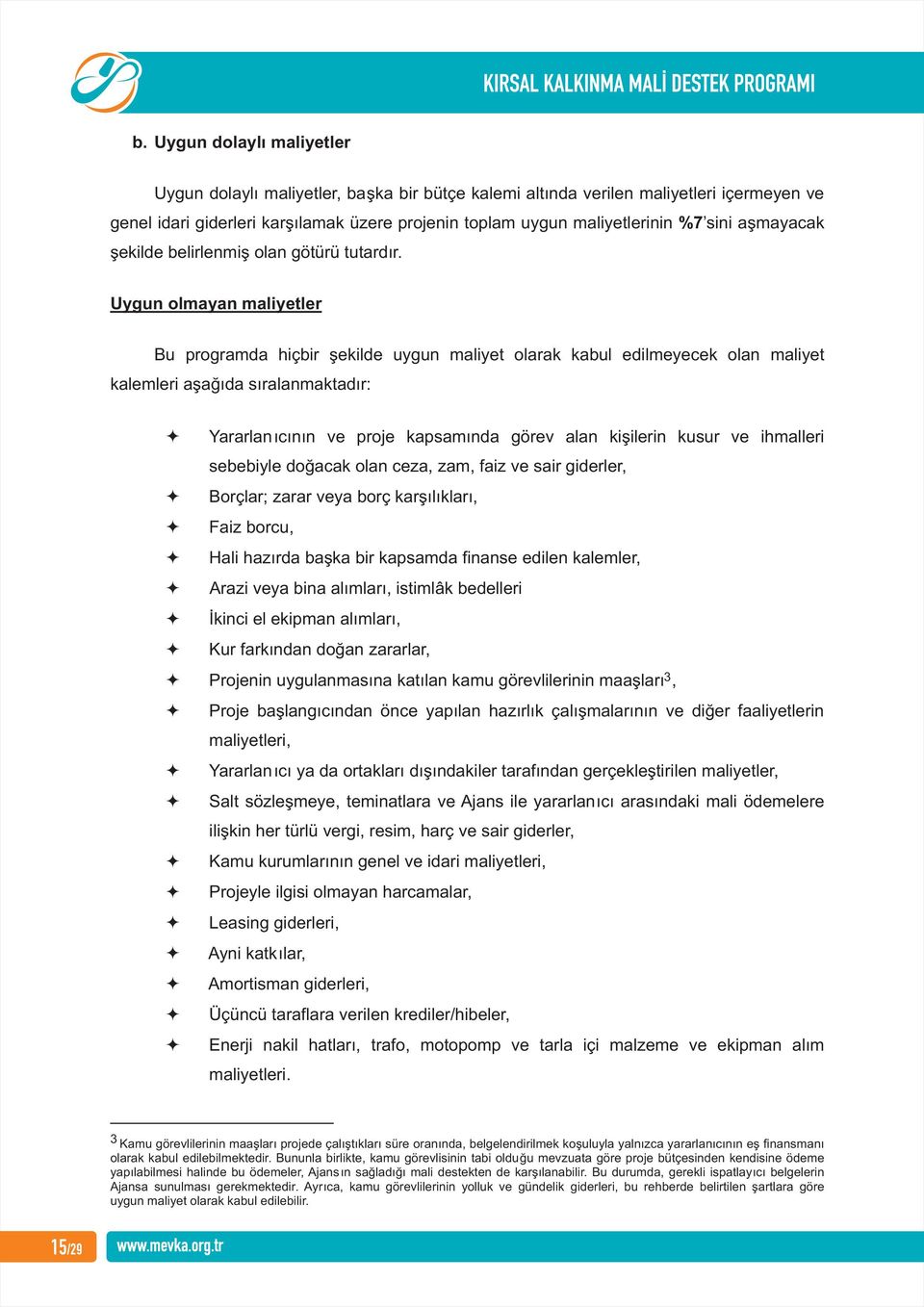 KIRSAL KALKINMA MALİ DESTEK PROGRAMI

b. Uygun dolaylı maliyetler

Uygun dolaylı maliyetler, başka bir bütçe kalemi altında verilen maliyetleri içermeyen ve genel idari giderleri karşılamak üzere projenin toplam uygun maliyetlerinin %7'sini aşmayacak şekilde belirlenmiş olan götürü tutardır.

Uygun olmayan maliyetler

Bu programda hiçbir şekilde uygun maliyet olarak kabul edilmeyecek olan maliyet kalemleri aşağıda sıralanmaktadır:

✦ Yararlanıcının ve proje kapsamında görev alan kişilerin kusur ve ihmalleri sebebiyle doğacak olan ceza, zam, faiz ve sair giderler,
✦ Borçlar; zarar veya borç karşılıkları,
✦ Faiz borcu,
✦ Hali hazırda başka bir kapsamda finanse edilen kalemler,
✦ Arazi veya bina alımları, istimlâk bedelleri
✦ İkinci el ekipman alımları,
✦ Kur farkından doğan zararlar,
✦ Projenin uygulanmasına katılan kamu görevlilerinin maaşları$^3$,
✦ Proje başlangıcından önce yapılan hazırlık çalışmalarının ve diğer faaliyetlerin maliyetleri,
✦ Yararlanıcı ya da ortakları dışındakiler tarafından gerçekleştirilen maliyetler,
✦ Salt sözleşmeye, teminatlara ve Ajans ile yararlanıcı arasındaki mali ödemelere ilişkin her türlü vergi, resim, harç ve sair giderler,
✦ Kamu kurumlarının genel ve idari maliyetleri,
✦ Projeyle ilgisi olmayan harcamalar,
✦ Leasing giderleri,
✦ Ayni katkılar,
✦ Amortisman giderleri,
✦ Üçüncü taraflara verilen krediler/hibeler,
✦ Enerji nakil hatları, trafo, motopomp ve tarla içi malzeme ve ekipman alım maliyetleri.

$^3$ Kamu görevlilerinin maaşları projede çalıştıkları süre oranında, belgelendirilmek koşuluyla yalnızca yararlanıcının eş finansmanı olarak kabul edilebilmektedir. Bununla birlikte, kamu görevlisinin tabi olduğu mevzuata göre proje bütçesinden kendisine ödeme yapılabilmesi halinde bu ödemeler, Ajansın sağladığı mali destekten de karşılanabilir. Bu durumda, gerekli ispatlayıcı belgelerin Ajansa sunulması gerekmektedir. Ayrıca, kamu görevlilerinin yolluk ve gündelik giderleri, bu rehberde belirtilen şartlara göre uygun maliyet olarak kabul edilebilir.

15/29 www.mevka.org.tr